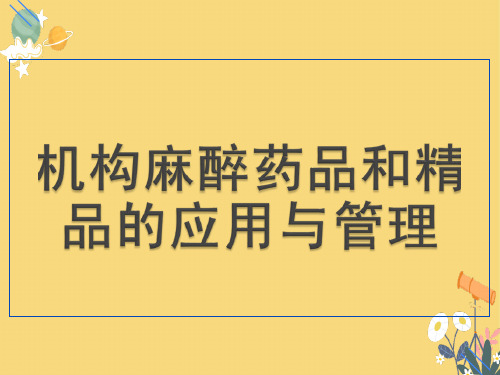 机构麻醉药品和精品的应用与管理